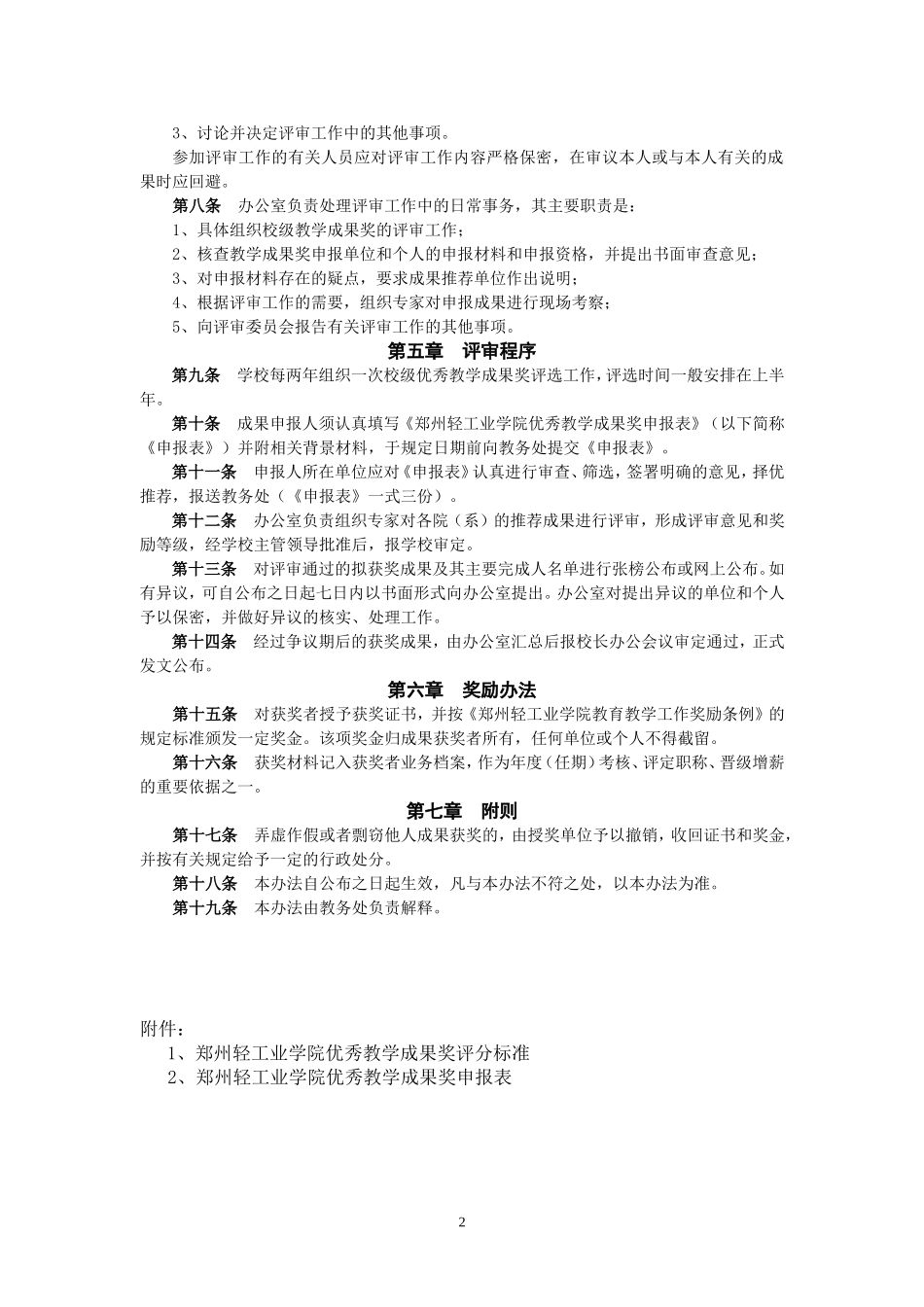 3、讨论并决定评审工作中的其他事项。

参加评审工作的有关人员应对评审工作内容严格保密，在审议本人或与本人有关的成果时应回避。

第八条　办公室负责处理评审工作中的日常事务，其主要职责是：

1、具体组织校级教学成果奖的评审工作；

2、核查教学成果奖申报单位和个人的申报材料和申报资格，并提出书面审查意见；

3、对申报材料存在的疑点，要求成果推荐单位作出说明；

4、根据评审工作的需要，组织专家对申报成果进行现场考察；

5、向评审委员会报告有关评审工作的其他事项。

第五章　评审程序

第九条　学校每两年组织一次校级优秀教学成果奖评选工作，评选时间一般安排在上半年。

第十条　成果申报人须认真填写《郑州轻工业学院优秀教学成果奖申报表》（以下简称《申报表》）并附相关背景材料，于规定日期前向教务处提交《申报表》。

第十一条　申报人所在单位应对《申报表》认真进行审查、筛选，签署明确的意见，择优推荐，报送教务处（《申报表》一式三份）。

第十二条　办公室负责组织专家对各院（系）的推荐成果进行评审，形成评审意见和奖励等级，经学校主管领导批准后，报学校审定。

第十三条　对评审通过的拟获奖成果及其主要完成人名单进行张榜公布或网上公布。如有异议，可自公布之日起七日内以书面形式向办公室提出。办公室对提出异议的单位和个人予以保密，并做好异议的核实、处理工作。

第十四条　经过争议期后的获奖成果，由办公室汇总后报校长办公会议审定通过，正式发文公布。

第六章　奖励办法

第十五条　对获奖者授予获奖证书，并按《郑州轻工业学院教育教学工作奖励条例》的规定标准颁发一定奖金。该项奖金归成果获奖者所有，任何单位或个人不得截留。

第十六条　获奖材料记入获奖者业务档案，作为年度（任期）考核、评定职称、晋级增薪的重要依据之一。

第七章　附则

第十七条　弄虚作假或者剽窃他人成果获奖的，由授奖单位予以撤销，收回证书和奖金，并按有关规定给予一定的行政处分。

第十八条　本办法自公布之日起生效，凡与本办法不符之处，以本办法为准。

第十九条　本办法由教务处负责解释。

附件：

1、郑州轻工业学院优秀教学成果奖评分标准

2、郑州轻工业学院优秀教学成果奖申报表

2